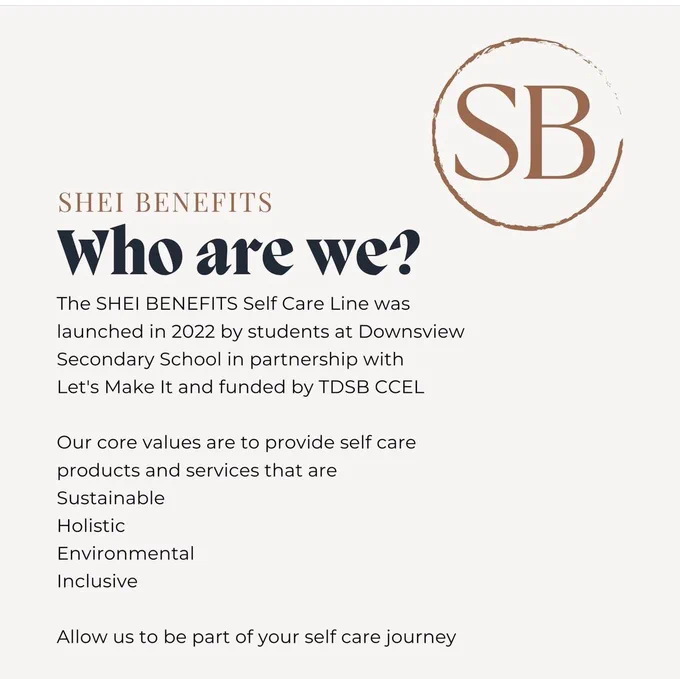 SB

SHEI BENEFITS
Who are we?

The SHEI BENEFITS Self Care Line was launched in 2022 by students at Downsview Secondary School in partnership with Let's Make It and funded by TDSB CCEL

Our core values are to provide self care products and services that are
Sustainable
Holistic
Environmental
Inclusive

Allow us to be part of your self care journey